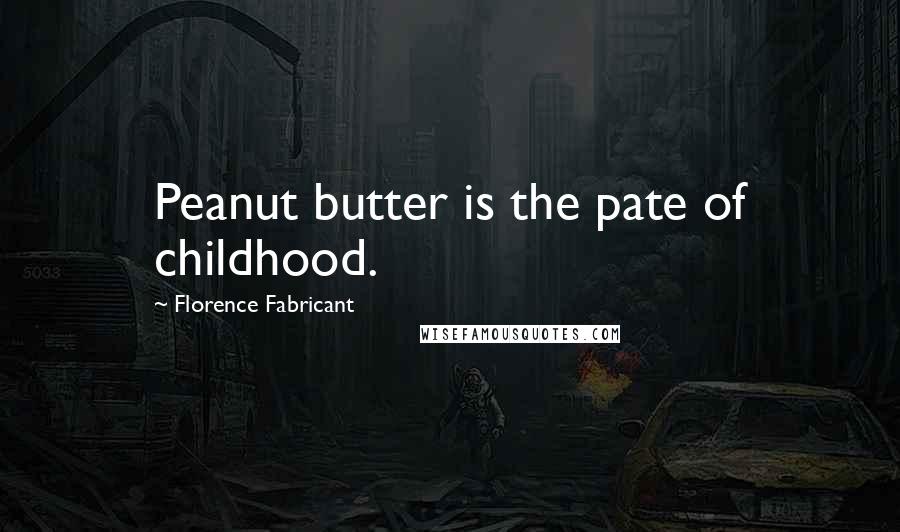 Peanut butter is the pate of childhood.

~ Florence Fabricant

WISEFAMOUSQUOTES.COM

5033